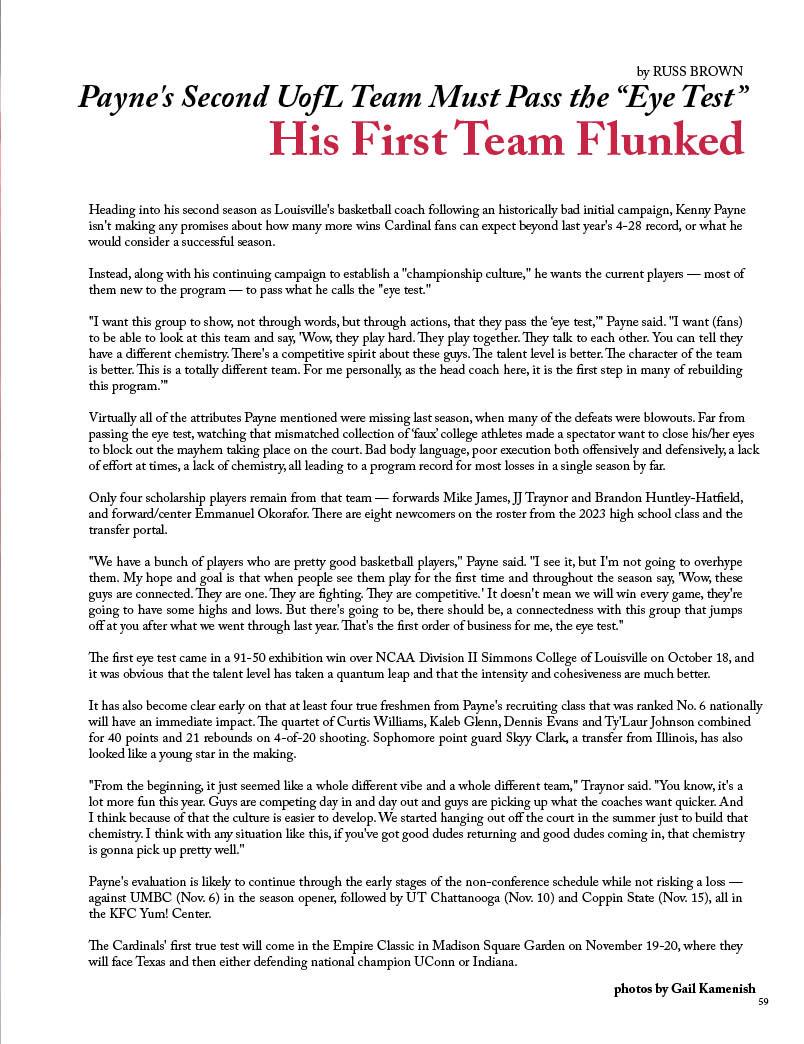 by RUSS BROWN

Payne's Second UofL Team Must Pass the "Eye Test"

His First Team Flunked

Heading into his second season as Louisville's basketball coach following an historically bad initial campaign, Kenny Payne isn't making any promises about how many more wins Cardinal fans can expect beyond last year's 4-28 record, or what he would consider a successful season.

Instead, along with his continuing campaign to establish a "championship culture," he wants the current players — most of them new to the program — to pass what he calls the "eye test."

"I want this group to show, not through words, but through actions, that they pass the 'eye test,'" Payne said. "I want (fans) to be able to look at this team and say, 'Wow, they play hard. They play together. They talk to each other. You can tell they have a different chemistry. There's a competitive spirit about these guys. The talent level is better. The character of the team is better. This is a totally different team. For me personally, as the head coach here, it is the first step in many of rebuilding this program.'"

Virtually all of the attributes Payne mentioned were missing last season, when many of the defeats were blowouts. Far from passing the eye test, watching that mismatched collection of 'faux' college athletes made a spectator want to close his/her eyes to block out the mayhem taking place on the court. Bad body language, poor execution both offensively and defensively, a lack of effort at times, a lack of chemistry, all leading to a program record for most losses in a single season by far.

Only four scholarship players remain from that team — forwards Mike James, JJ Traynor and Brandon Huntley-Hatfield, and forward/center Emmanuel Okorafor. There are eight newcomers on the roster from the 2023 high school class and the transfer portal.

"We have a bunch of players who are pretty good basketball players," Payne said. "I see it, but I'm not going to overhype them. My hope and goal is that when people see them play for the first time and throughout the season say, 'Wow, these guys are connected. They are one. They are fighting. They are competitive.' It doesn't mean we will win every game, they're going to have some highs and lows. But there's going to be, there should be, a connectedness with this group that jumps off at you after what we went through last year. That's the first order of business for me, the eye test."

The first eye test came in a 91-50 exhibition win over NCAA Division II Simmons College of Louisville on October 18, and it was obvious that the talent level has taken a quantum leap and that the intensity and cohesiveness are much better.

It has also become clear early on that at least four true freshmen from Payne's recruiting class that was ranked No. 6 nationally will have an immediate impact. The quartet of Curtis Williams, Kaleb Glenn, Dennis Evans and Ty'Laur Johnson combined for 40 points and 21 rebounds on 4-of-20 shooting. Sophomore point guard Skyy Clark, a transfer from Illinois, has also looked like a young star in the making.

"From the beginning, it just seemed like a whole different vibe and a whole different team," Traynor said. "You know, it's a lot more fun this year. Guys are competing day in and day out and guys are picking up what the coaches want quicker. And I think because of that the culture is easier to develop. We started hanging out off the court in the summer just to build that chemistry. I think with any situation like this, if you've got good dudes returning and good dudes coming in, that chemistry is gonna pick up pretty well."

Payne's evaluation is likely to continue through the early stages of the non-conference schedule while not risking a loss — against UMBC (Nov. 6) in the season opener, followed by UT Chattanooga (Nov. 10) and Coppin State (Nov. 15), all in the KFC Yum! Center.

The Cardinals' first true test will come in the Empire Classic in Madison Square Garden on November 19-20, where they will face Texas and then either defending national champion UConn or Indiana.

photos by Gail Kamenish

59